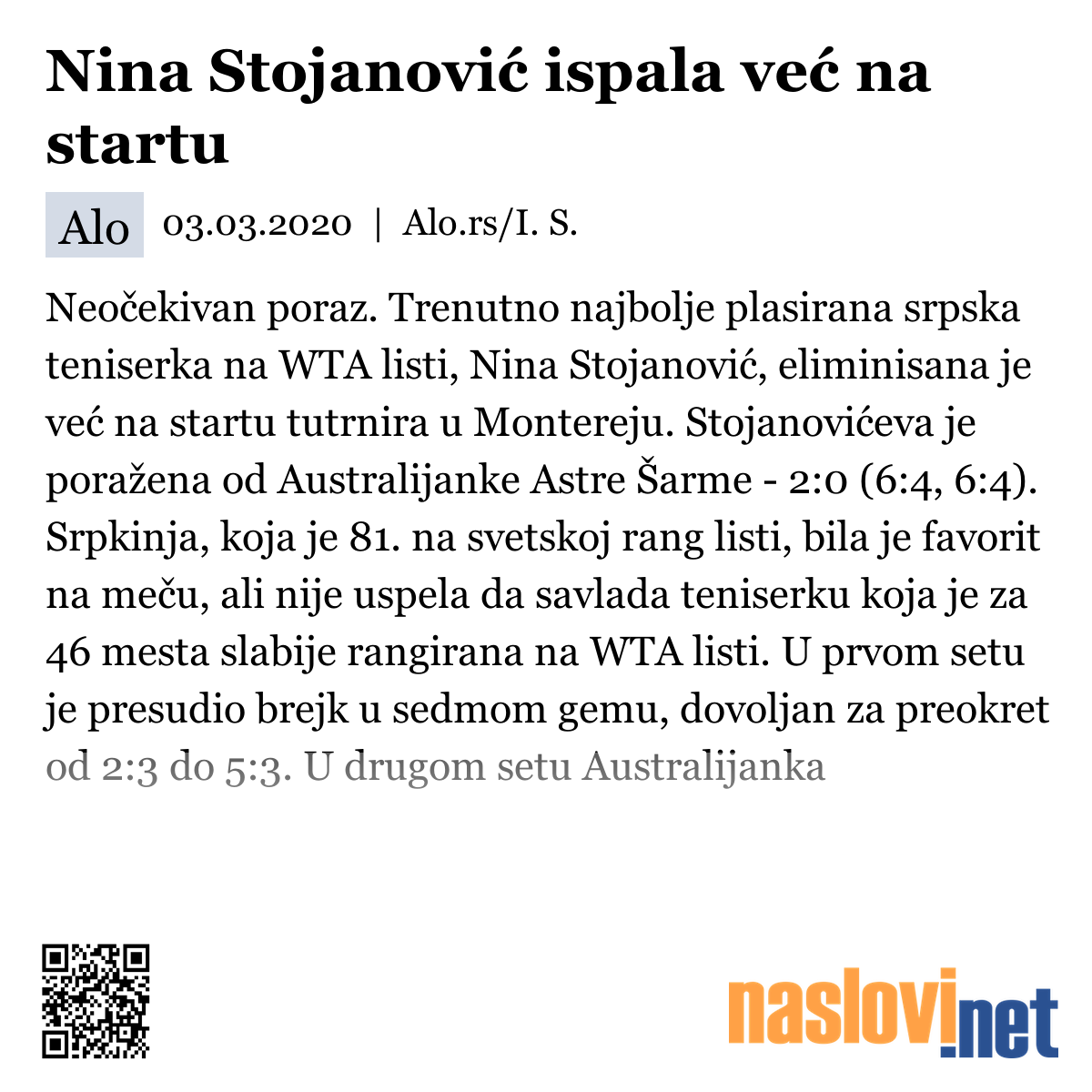 Nina Stojanović ispala već na startu

Alo 03.03.2020 | Alo.rs/I. S.

Neočekivan poraz. Trenutno najbolje plasirana srpska teniserka na WTA listi, Nina Stojanović, eliminisana je već na startu tutrnira u Montereju. Stojanovićeva je poražena od Australijanke Astre Šarme - 2:0 (6:4, 6:4). Srpkinja, koja je 81. na svetskoj rang listi, bila je favorit na meču, ali nije uspela da savlada teniserku koja je za 46 mesta slabije rangirana na WTA listi. U prvom setu je presudio brejk u sedmom gemu, dovoljan za preokret od 2:3 do 5:3. U drugom setu Australijanka

naslovi.net